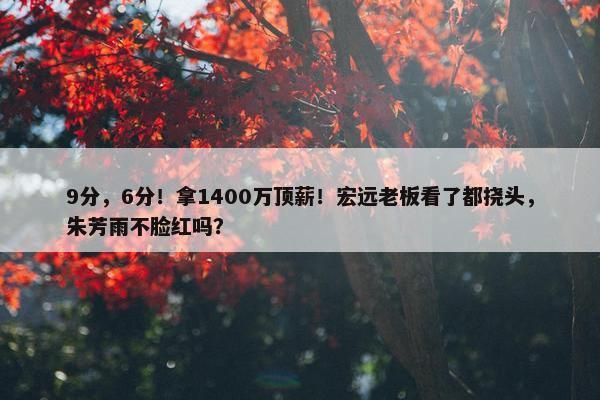 9分，6分！拿1400万顶薪！宏远老板看了都挠头，朱芳雨不脸红吗？